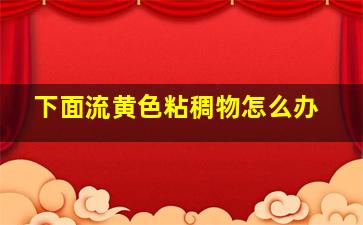 下面流黄色粘稠物怎么办